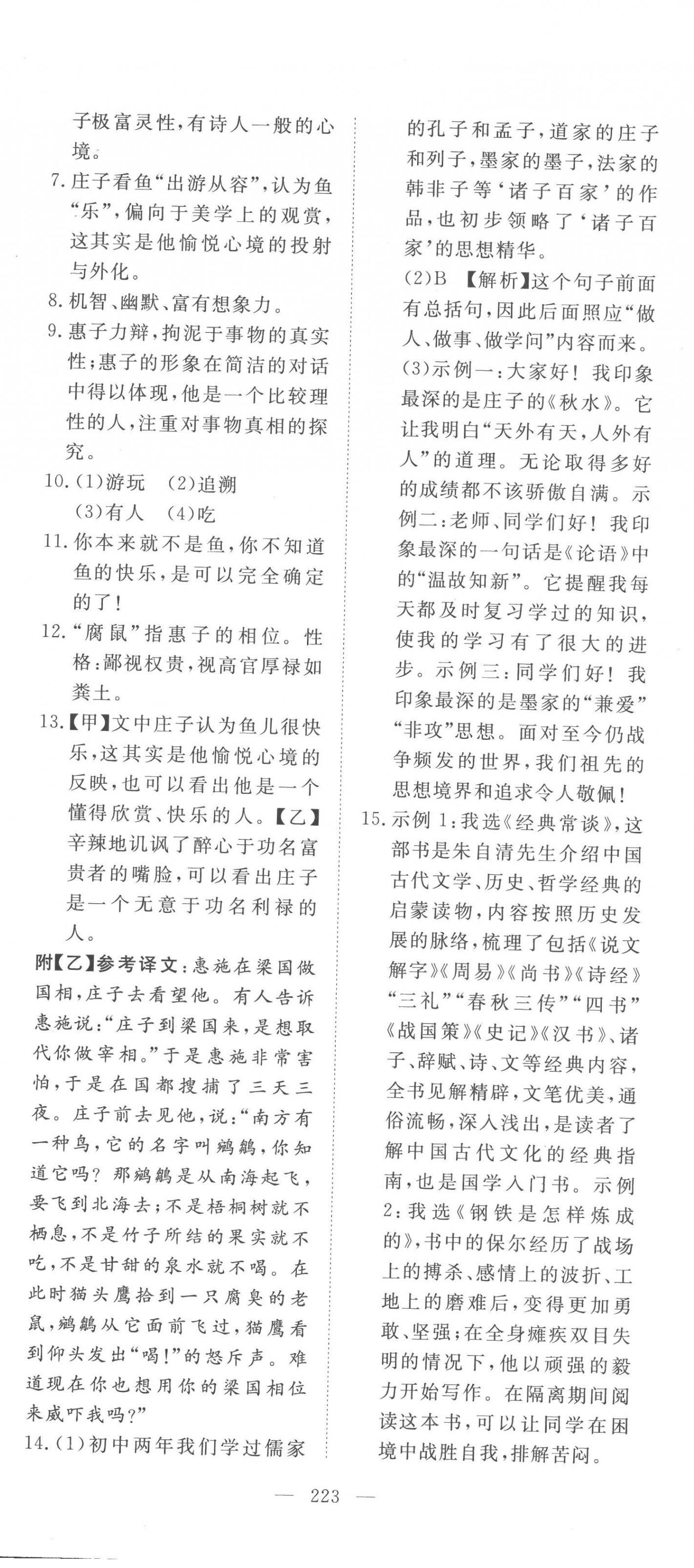 子极富灵性，有诗人一般的心境。

7.庄子看鱼“出游从容”，认为鱼“乐”，偏向于美学上的观赏，这其实是他愉悦心境的投射与外化。

8.机智、幽默、富有想象力。

9.惠子力辩，拘泥于事物的真实性；惠子的形象在简洁的对话中得以体现，他是一个比较理性的人，注重对事物真相的探究。

10.(1)游玩　(2)追溯
(3)有人　(4)吃

11.你本来就不是鱼，你不知道鱼的快乐，是可以完全确定的了！

12.“腐鼠”指惠子的相位。性格：鄙视权贵，视高官厚禄如粪土。

13.【甲】文中庄子认为鱼儿很快乐，这其实是他愉悦心境的反映，也可以看出他是一个懂得欣赏、快乐的人。【乙】辛辣地讥讽了醉心于功名富贵者的嘴脸，可以看出庄子是一个无意于功名利禄的人。

附【乙】参考译文：惠施在梁国做国相，庄子去看望他。有人告诉惠施说：“庄子到梁国来，是想取代你做宰相。”于是惠施非常害怕，于是在国都搜捕了三天三夜。庄子前去见他，说：“南方有一种鸟，它的名字叫鹓鶵，你知道它吗？那鹓鶵是从南海起飞，要飞到北海去；不是梧桐树就不栖息，不是竹子所结的果实就不吃，不是甘甜的泉水就不喝。在此时猫头鹰拾到一只腐臭的老鼠，鹓鶵从它面前飞过，猫鹰看到仰头发出“喝！”的怒斥声。难道现在你也想用你的梁国相位来威吓我吗？”

14.(1)初中两年我们学过儒家的孔子和孟子，道家的庄子和列子，墨家的墨子，法家的韩非子等‘诸子百家’的作品，也初步领略了‘诸子百家’的思想精华。

(2)B　【解析】这个句子前面有总括句，因此后面照应“做人、做事、做学问”内容而来。

(3)示例一：大家好！我印象最深的是庄子的《秋水》。它让我明白“天外有天，人外有人”的道理。无论取得多好的成绩都不该骄傲自满。示例二：老师、同学们好！我印象最深的一句话是《论语》中的“温故知新”。它提醒我每天都及时复习学过的知识，使我的学习有了很大的进步。示例三：同学们好！我印象最深的是墨家的“兼爱”“非攻”思想。面对至今仍战争频发的世界，我们祖先的思想境界和追求令人敬佩！

15.示例1：我选《经典常谈》，这部书是朱自清先生介绍中国古代文学、历史、哲学经典的启蒙读物，内容按照历史发展的脉络，梳理了包括《说文解字》《周易》《尚书》《诗经》“三礼”“春秋三传”“四书”《战国策》《史记》《汉书》、诸子、辞赋、诗、文等经典内容，全书见解精辟，文笔优美，通俗流畅，深入浅出，是读者了解中国古代文化的经典指南，也是国学入门书。示例2：我选《钢铁是怎样炼成的》，书中的保尔经历了战场上的搏杀、感情上的波折、工地上的磨难后，变得更加勇敢、坚强；在全身瘫痪双目失明的情况下，他以顽强的毅力开始写作。在隔离期间阅读这本书，可以让同学在困境中战胜自我，排解苦闷。

— 223 —